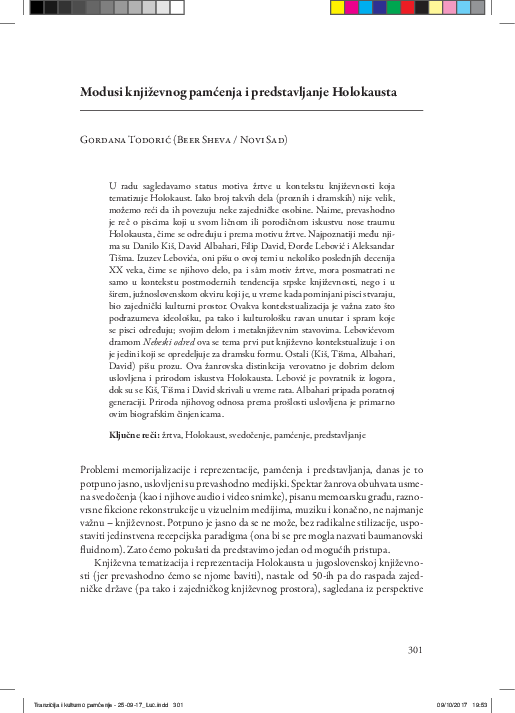 Modusi književnog pamćenja i predstavljanje Holokausta

Gordana Todorić (Beer Sheva / Novi Sad)

U radu sagledavamo status motiva žrtve u kontekstu književnosti koja tematizuje Holokaust. Iako broj takvih dela (proznih i dramskih) nije velik, možemo reći da ih povezuju neke zajedničke osobine. Naime, prevashodno je reč o piscima koji u svom ličnom ili porodičnom iskustvu nose traumu Holokausta, čime se određuju i prema motivu žrtve. Najpoznatiji među njima su Danilo Kiš, David Albahari, Filip David, Đorđe Lebović i Aleksandar Tišma. Izuzev Lebovića, oni pišu o ovoj temi u nekoliko poslednjih decenija XX veka, čime se njihovo delo, pa i sâm motiv žrtve, mora posmatrati ne samo u kontekstu postmodernih tendencija srpske književnosti, nego i u širem, južnoslovenskom okviru koji je, u vreme kada pominjani pisci stvaraju, bio zajednički kulturni prostor. Ovakva kontekstualizacija je važna zato što podrazumeva ideološku, pa tako i kulturološku ravan unutar i spram koje se pisci određuju; svojim delom i metaknjiževnim stavovima. Lebovićevom dramom Nebeski odred ova se tema prvi put književno kontekstualizuje i on je jedini koji se opredeljuje za dramsku formu. Ostali (Kiš, Tišma, Albahari, David) pišu prozu. Ova žanrovska distinkcija verovatno je dobrim delom uslovljena i prirodom iskustva Holokausta. Lebović je povratnik iz logora, dok su se Kiš, Tišma i David skrivali u vreme rata. Albahari pripada poratnoj generaciji. Priroda njihovog odnosa prema prošlosti uslovljena je primarno ovim biografskim činjenicama.

Ključne reči: žrtva, Holokaust, svedočenje, pamćenje, predstavljanje

Problemi memorijalizacije i reprezentacije, pamćenja i predstavljanja, danas je to potpuno jasno, uslovljeni su prevashodno medijski. Spektar žanrova obuhvata usmena svedočenja (kao i njihove audio i video snimke), pisanu memoarsku građu, raznovrsne fikcione rekonstrukcije u vizuelnim medijima, muziku i konačno, ne najmanje važnu – književnost. Potpuno je jasno da se ne može, bez radikalne stilizacije, uspostaviti jedinstvena recepcijska paradigma (ona bi se pre mogla nazvati baumanovski fluidnom). Zato ćemo pokušati da predstavimo jedan od mogućih pristupa.

Književna tematizacija i reprezentacija Holokausta u jugoslovenskoj književnosti (jer prevashodno ćemo se njome baviti), nastale od 50-ih pa do raspada zajedničke države (pa tako i zajedničkog književnog prostora), sagledana iz perspektive

301

Tranzicija i kulturno pamćenje - 25-09-17_Luc.indd 301 09/10/2017 19:53